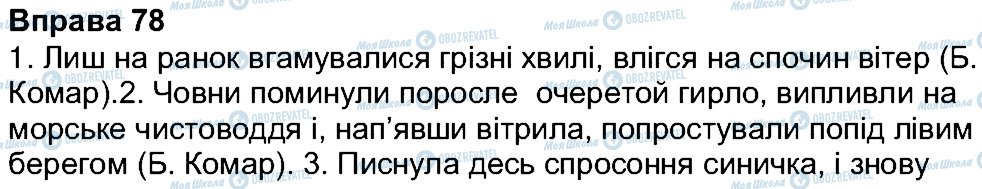 Вправа 78

1. Лиш на ранок вгамувалися грізні хвилі, влігся на спочин вітер (Б. Комар).2. Човни поминули поросле очеретой гирло, випливли на морське чистоводдя і, нап'явши вітрила, попростували попід лівим берегом (Б. Комар). 3. Писнула десь спросоння синичка, і знову

Моя Школа OBOZREVATEL